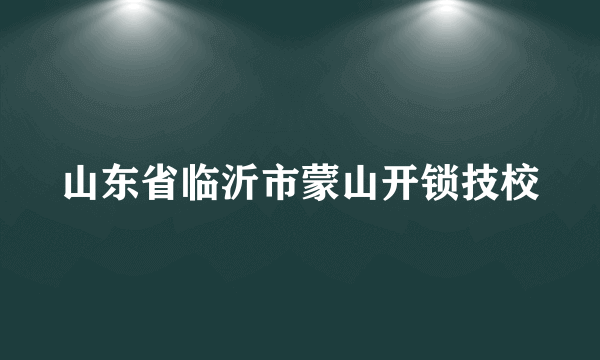 山东省临沂市蒙山开锁技校